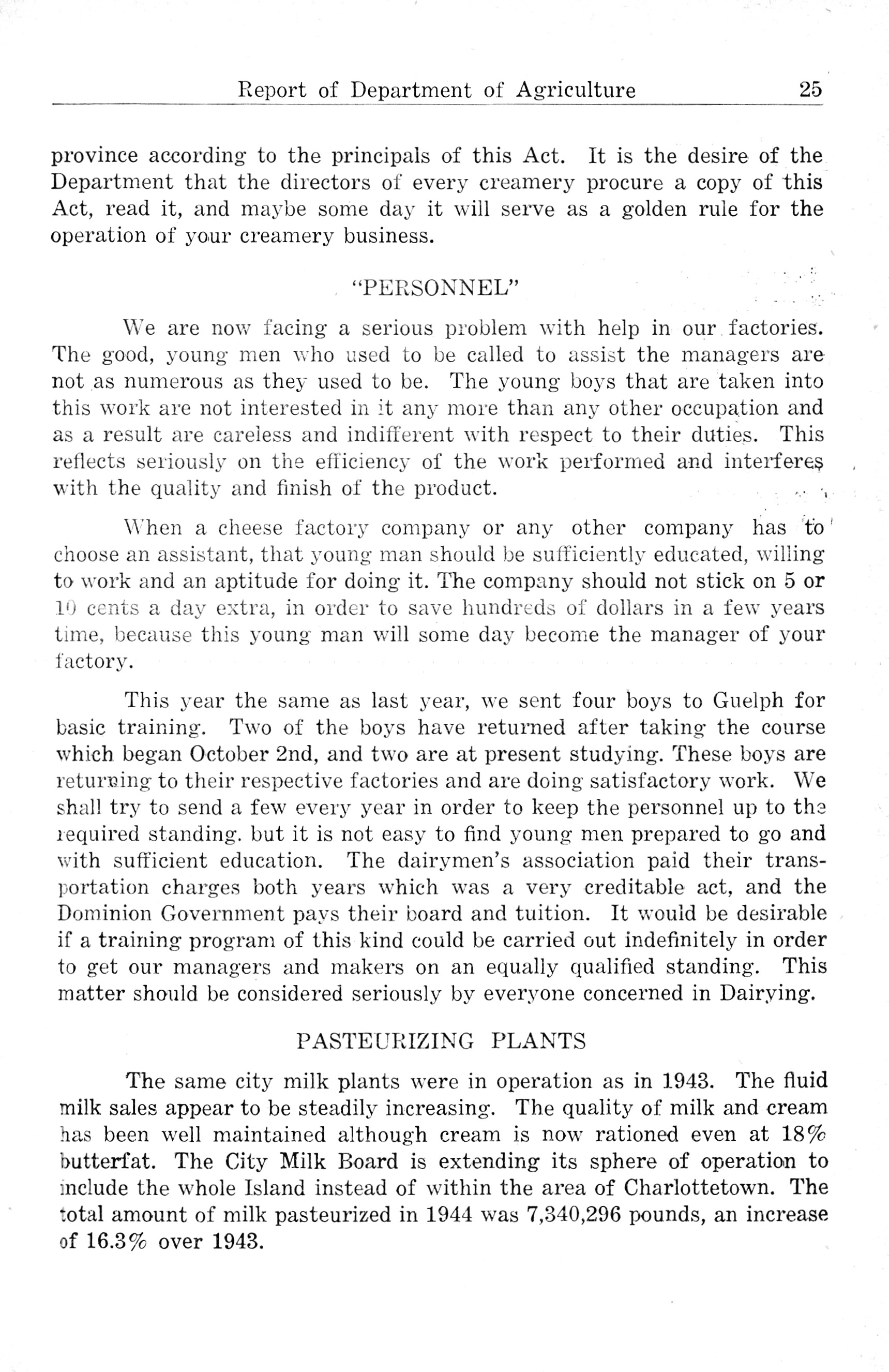 Report of Department of Agriculture 25

province according to the principals of this Act. It is the desire of the Department that the directors of every creamery procure a copy of this Act, read it, and maybe some day it will serve as a golden rule for the operation of your creamery business.

"PERSONNEL"

We are now facing a serious problem with help in our factories. The good, young men who used to be called to assist the managers are not as numerous as they used to be. The young boys that are taken into this work are not interested in it any more than any other occupation and as a result are careless and indifferent with respect to their duties. This reflects seriously on the efficiency of the work performed and interferes with the quality and finish of the product.

When a cheese factory company or any other company has to choose an assistant, that young man should be sufficiently educated, willing to work and an aptitude for doing it. The company should not stick on 5 or 10 cents a day extra, in order to save hundreds of dollars in a few years time, because this young man will some day become the manager of your factory.

This year the same as last year, we sent four boys to Guelph for basic training. Two of the boys have returned after taking the course which began October 2nd, and two are at present studying. These boys are returning to their respective factories and are doing satisfactory work. We shall try to send a few every year in order to keep the personnel up to the required standing. but it is not easy to find young men prepared to go and with sufficient education. The dairymen's association paid their transportation charges both years which was a very creditable act, and the Dominion Government pays their board and tuition. It would be desirable if a training program of this kind could be carried out indefinitely in order to get our managers and makers on an equally qualified standing. This matter should be considered seriously by everyone concerned in Dairying.

PASTEURIZING PLANTS

The same city milk plants were in operation as in 1943. The fluid milk sales appear to be steadily increasing. The quality of milk and cream has been well maintained although cream is now rationed even at 18% butterfat. The City Milk Board is extending its sphere of operation to include the whole Island instead of within the area of Charlottetown. The total amount of milk pasteurized in 1944 was 7,340,296 pounds, an increase of 16.3% over 1943.